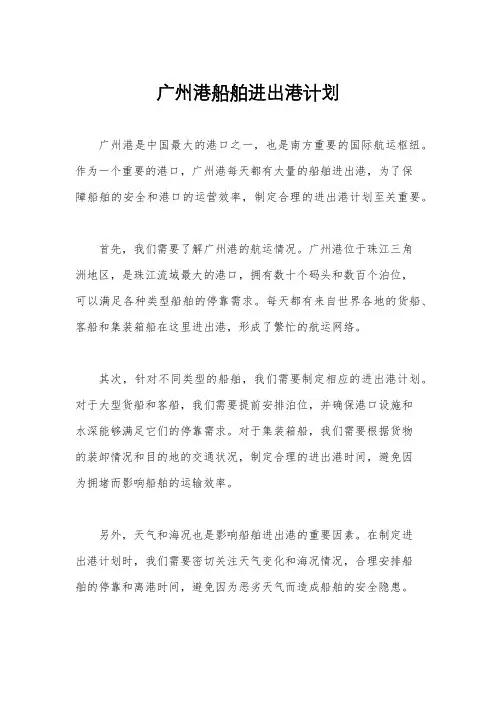 广州港船舶进出港计划

广州港是中国最大的港口之一，也是南方重要的国际航运枢纽。作为一个重要的港口，广州港每天都有大量的船舶进出港，为了保障船舶的安全和港口的运营效率，制定合理的进出港计划至关重要。

首先，我们需要了解广州港的航运情况。广州港位于珠江三角洲地区，是珠江流域最大的港口，拥有数十个码头和数百个泊位，可以满足各种类型船舶的停靠需求。每天都有来自世界各地的货船、客船和集装箱船在这里进出港，形成了繁忙的航运网络。

其次，针对不同类型的船舶，我们需要制定相应的进出港计划。对于大型货船和客船，我们需要提前安排泊位，并确保港口设施和水深能够满足它们的停靠需求。对于集装箱船，我们需要根据货物的装卸情况和目的地的交通状况，制定合理的进出港时间，避免因为拥堵而影响船舶的运输效率。

另外，天气和海况也是影响船舶进出港的重要因素。在制定进出港计划时，我们需要密切关注天气变化和海况情况，合理安排船舶的停靠和离港时间，避免因为恶劣天气而造成船舶的安全隐患。